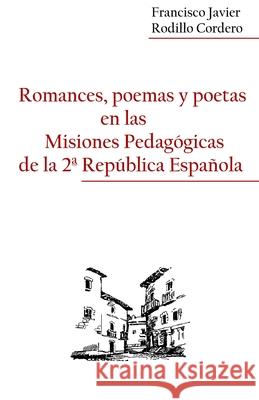 Francisco Javier
Rodillo Cordero

Romances, poemas y poetas en las Misiones Pedagógicas de la 2ª República Española

Kraina Książek